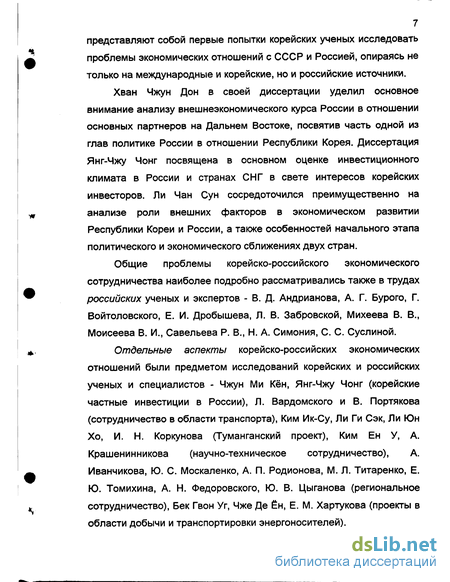 7

представляют собой первые попытки корейских ученых исследовать проблемы экономических отношений с СССР и Россией, опираясь не только на международные и корейские, но и российские источники.

Хван Чжун Дон в своей диссертации уделил основное внимание анализу внешнеэкономического курса России в отношении основных партнеров на Дальнем Востоке, посвятив часть одной из глав политике России в отношении Республики Корея. Диссертация Янг-Чжу Чонг посвящена в основном оценке инвестиционного климата в России и странах СНГ в свете интересов корейских инвесторов. Ли Чан Сун сосредоточился преимущественно на анализе роли внешних факторов в экономическом развитии Республики Кореи и России, а также особенностей начального этапа политического и экономического сближениях двух стран.

Общие проблемы корейско-российского экономического сотрудничества наиболее подробно рассматривались также в трудах российских ученых и экспертов - В. Д. Андрианова, А. Г. Бурого, Г. Войтоловского, Е. И. Дробышева, Л. В. Забровской, Михеева В. В., Моисеева В. И., Савельева Р. В., Н. А. Симония, С. С. Суслиной.

Отдельные аспекты корейско-российских экономических отношений были предметом исследований корейских и российских ученых и специалистов - Чжун Ми Кён, Янг-Чжу Чонг (корейские частные инвестиции в России), Л. Вардомского и В. Портякова (сотрудничество в области транспорта), Ким Ик-Су, Ли Ги Сэк, Ли Юн Хо, И. Н. Коркунова (Туманганский проект), Ким Ен У, А. Крашенинникова (научно-техническое сотрудничество), А. Иванчикова, Ю. С. Москаленко, А. П. Родионова, М. Л. Титаренко, Е. Ю. Томихина, А. Н. Федоровского, Ю. В. Цыганова (региональное сотрудничество), Бек Гвон Уг, Чже Де Ён, Е. М. Хартукова (проекты в области добычи и транспортировки энергоносителей).

dsLib.net
библиотека диссертаций